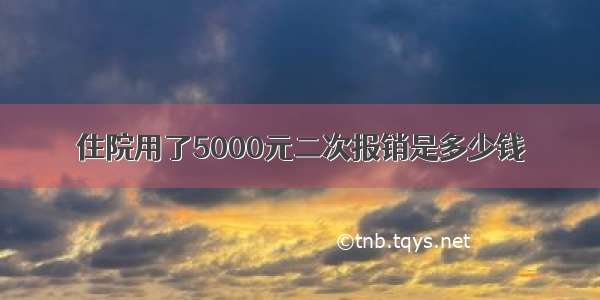 住院用了5000元二次报销是多少钱

©tnb.tqys.net